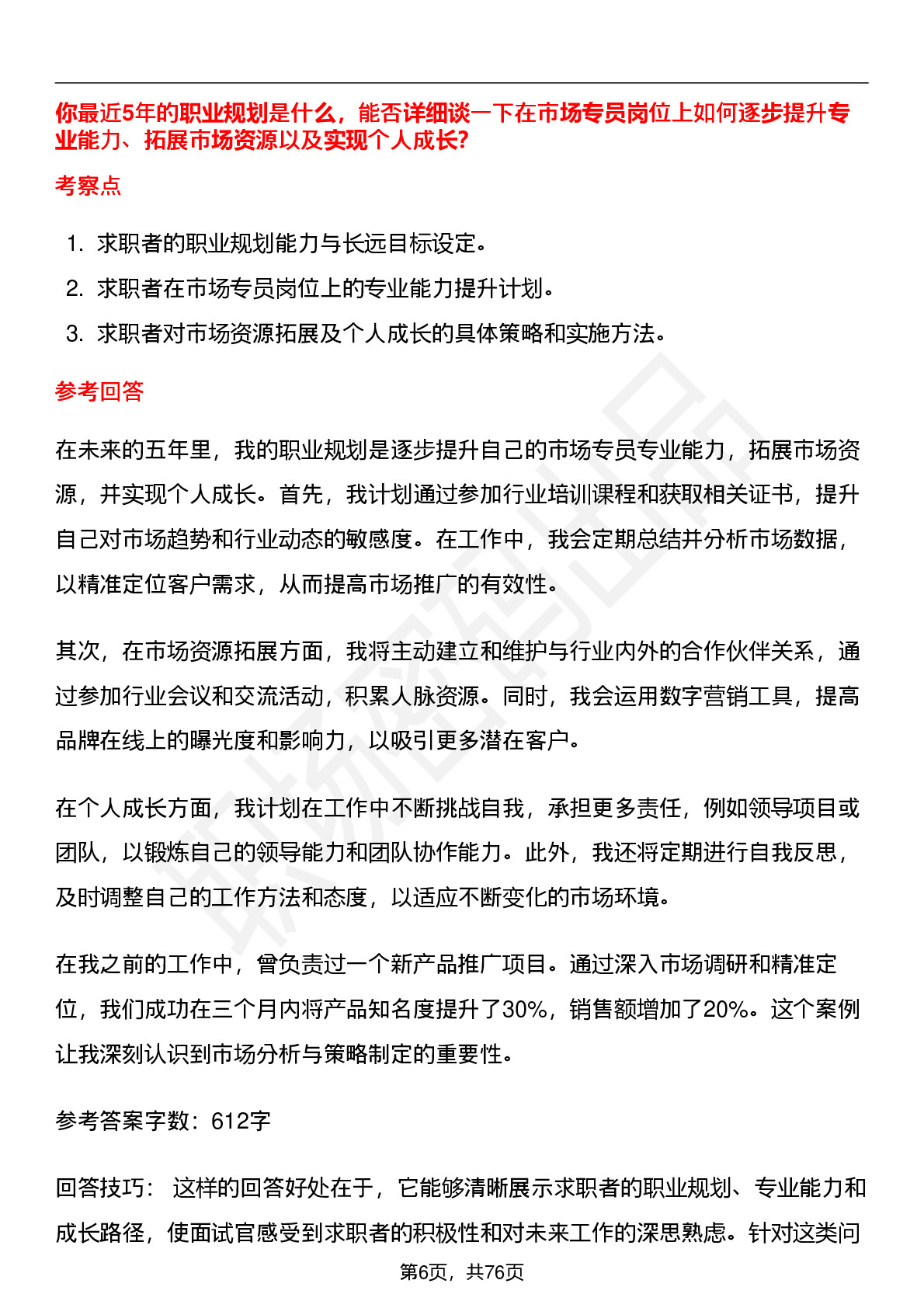 你最近5年的职业规划是什么，能否详细谈一下在市场专员岗位上如何逐步提升专业能力、拓展市场资源以及实现个人成长?

考察点

1. 求职者的职业规划能力与长远目标设定。
2. 求职者在市场专员岗位上的专业能力提升计划。
3. 求职者对市场资源拓展及个人成长的具体策略和实施方法。

参考回答

在未来的五年里，我的职业规划是逐步提升自己的市场专员专业能力，拓展市场资源，并实现个人成长。首先，我计划通过参加行业培训课程和获取相关证书，提升自己对市场趋势和行业动态的敏感度。在工作中，我会定期总结并分析市场数据，以精准定位客户需求，从而提高市场推广的有效性。

其次，在市场资源拓展方面，我将主动建立和维护与行业内外的合作伙伴关系，通过参加行业会议和交流活动，积累人脉资源。同时，我会运用数字营销工具，提高品牌在线上的曝光度和影响力，以吸引更多潜在客户。

在个人成长方面，我计划在工作中不断挑战自我，承担更多责任，例如领导项目或团队，以锻炼自己的领导能力和团队协作能力。此外，我还将定期进行自我反思，及时调整自己的工作方法和态度，以适应不断变化的市场环境。

在我之前的工作中，曾负责过一个新产品推广项目。通过深入市场调研和精准定位，我们成功在三个月内将产品知名度提升了30%，销售额增加了20%。这个案例让我深刻认识到市场分析与策略制定的重要性。

参考答案字数：612字

回答技巧： 这样的回答好处在于，它能够清晰展示求职者的职业规划、专业能力和成长路径，使面试官感受到求职者的积极性和对未来工作的深思熟虑。针对这类问

第6页，共76页